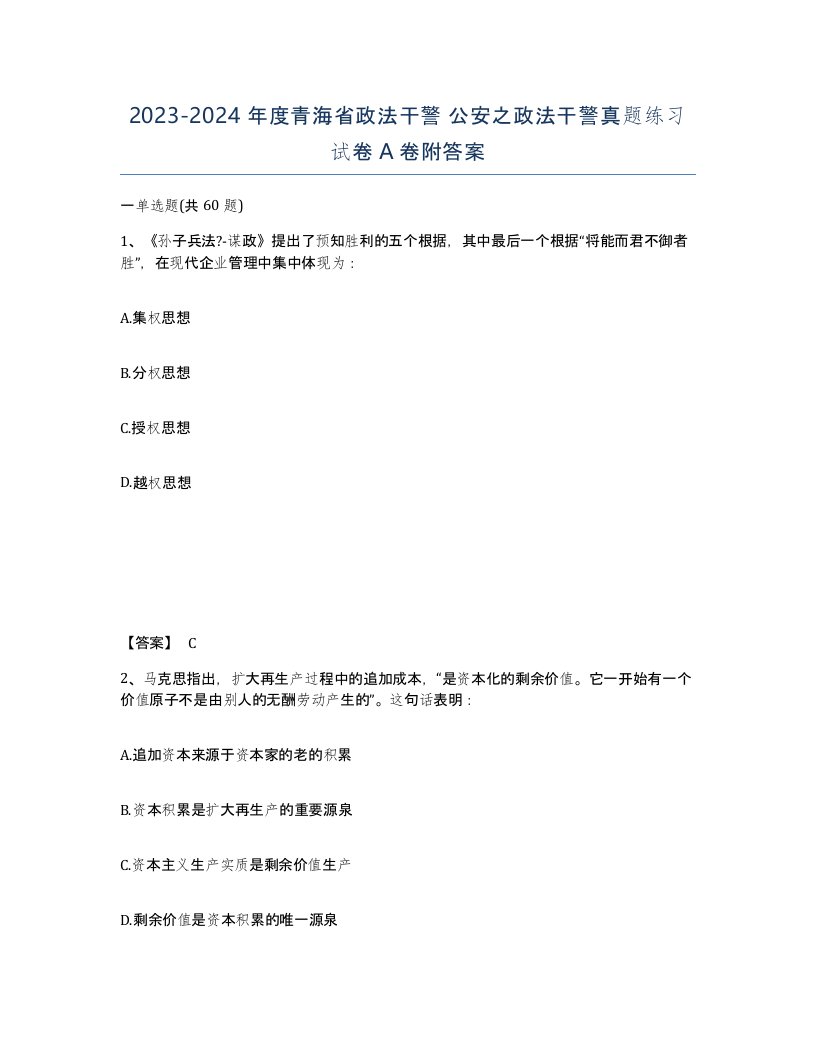 2023-2024 年度青海省政法干警 公安之政法干警真题练习试卷 A 卷附答案

一单选题(共 60 题)

1、《孙子兵法?-谋政》提出了预知胜利的五个根据，其中最后一个根据“将能而君不御者胜”，在现代企业管理中集中体现为：

A.集权思想

B.分权思想

C.授权思想

D.越权思想

【答案】 C

2、马克思指出，扩大再生产过程中的追加成本，“是资本化的剩余价值。它一开始有一个价值原子不是由别人的无酬劳动产生的”。这句话表明：

A.追加资本来源于资本家的老的积累

B.资本积累是扩大再生产的重要源泉

C.资本主义生产实质是剩余价值生产

D.剩余价值是资本积累的唯一源泉